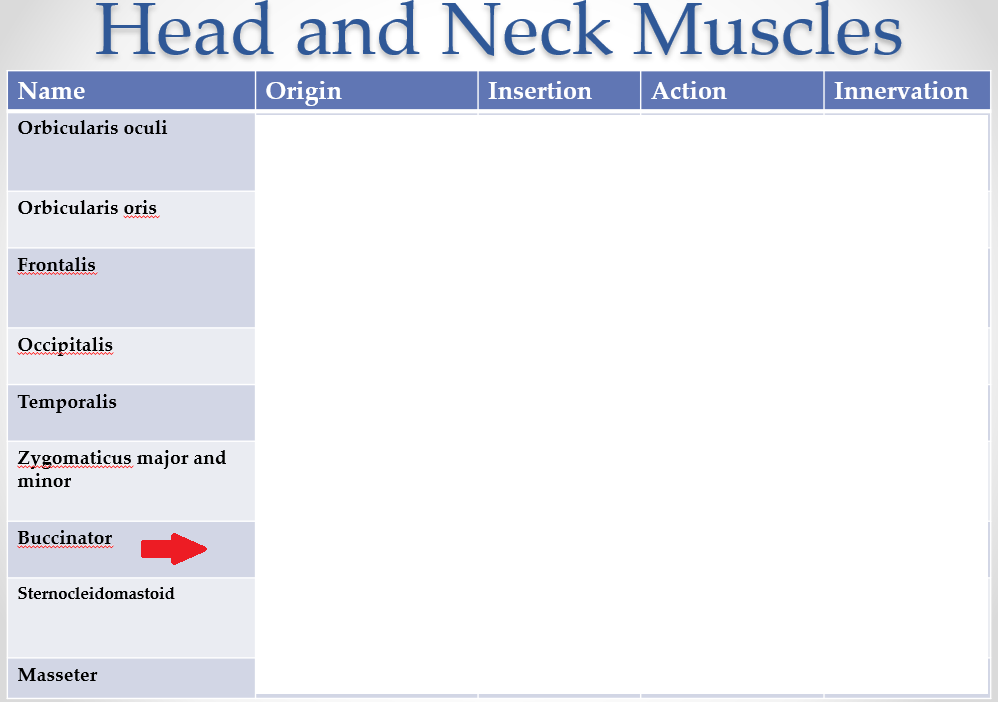 Head and Neck Muscles

| Name | Origin | Insertion | Action | Innervation |
|---|---|---|---|---|
| Orbicularis oculi | | | | |
| Orbicularis oris | | | | |
| Frontalis | | | | |
| Occipitalis | | | | |
| Temporalis | | | | |
| Zygomaticus major and minor | | | | |
| Buccinator | | | | |
| Sternocleidomastoid | | | | |
| Masseter | | | | |